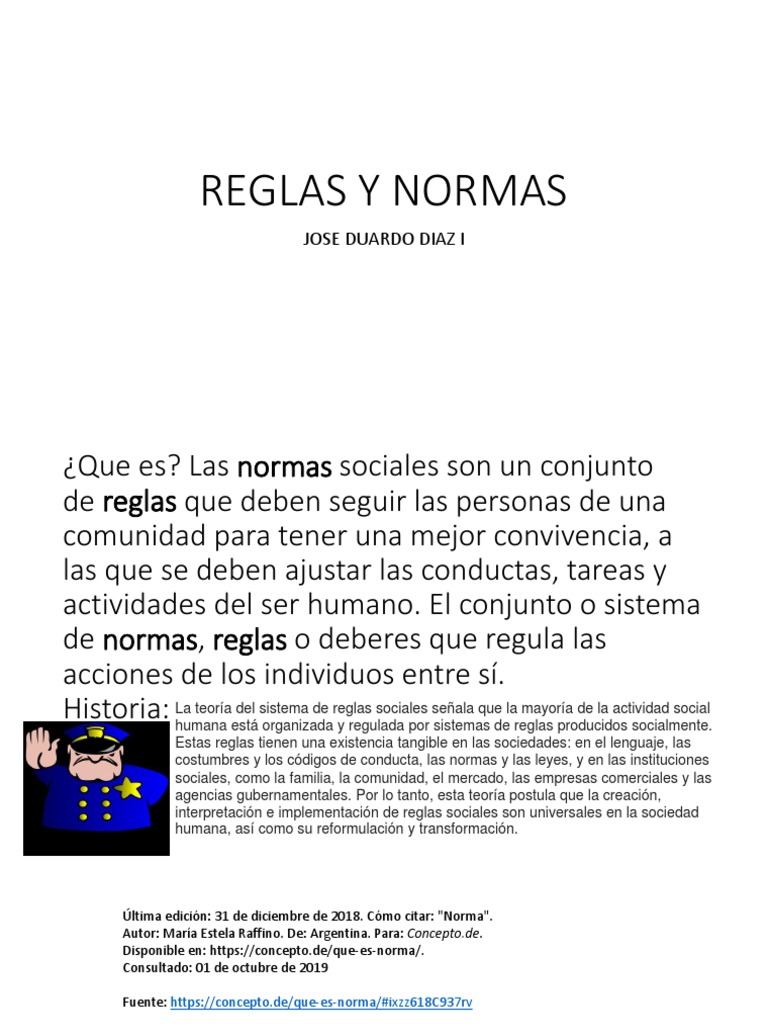 REGLAS Y NORMAS

JOSE DUARDO DIAZ I

¿Que es? Las normas sociales son un conjunto de reglas que deben seguir las personas de una comunidad para tener una mejor convivencia, a las que se deben ajustar las conductas, tareas y actividades del ser humano. El conjunto o sistema de normas, reglas o deberes que regula las acciones de los individuos entre sí.

Historia: La teoría del sistema de reglas sociales señala que la mayoría de la actividad social humana está organizada y regulada por sistemas de reglas producidos socialmente. Estas reglas tienen una existencia tangible en las sociedades: en el lenguaje, las costumbres y los códigos de conducta, las normas y las leyes, y en las instituciones sociales, como la familia, la comunidad, el mercado, las empresas comerciales y las agencias gubernamentales. Por lo tanto, esta teoría postula que la creación, interpretación e implementación de reglas sociales son universales en la sociedad humana, así como su reformulación y transformación.

Última edición: 31 de diciembre de 2018. Cómo citar: "Norma". Autor: María Estela Raffino. De: Argentina. Para: Concepto.de. Disponible en: https://concepto.de/que-es-norma/. Consultado: 01 de octubre de 2019

Fuente: https://concepto.de/que-es-norma/#ixzz618C937rv